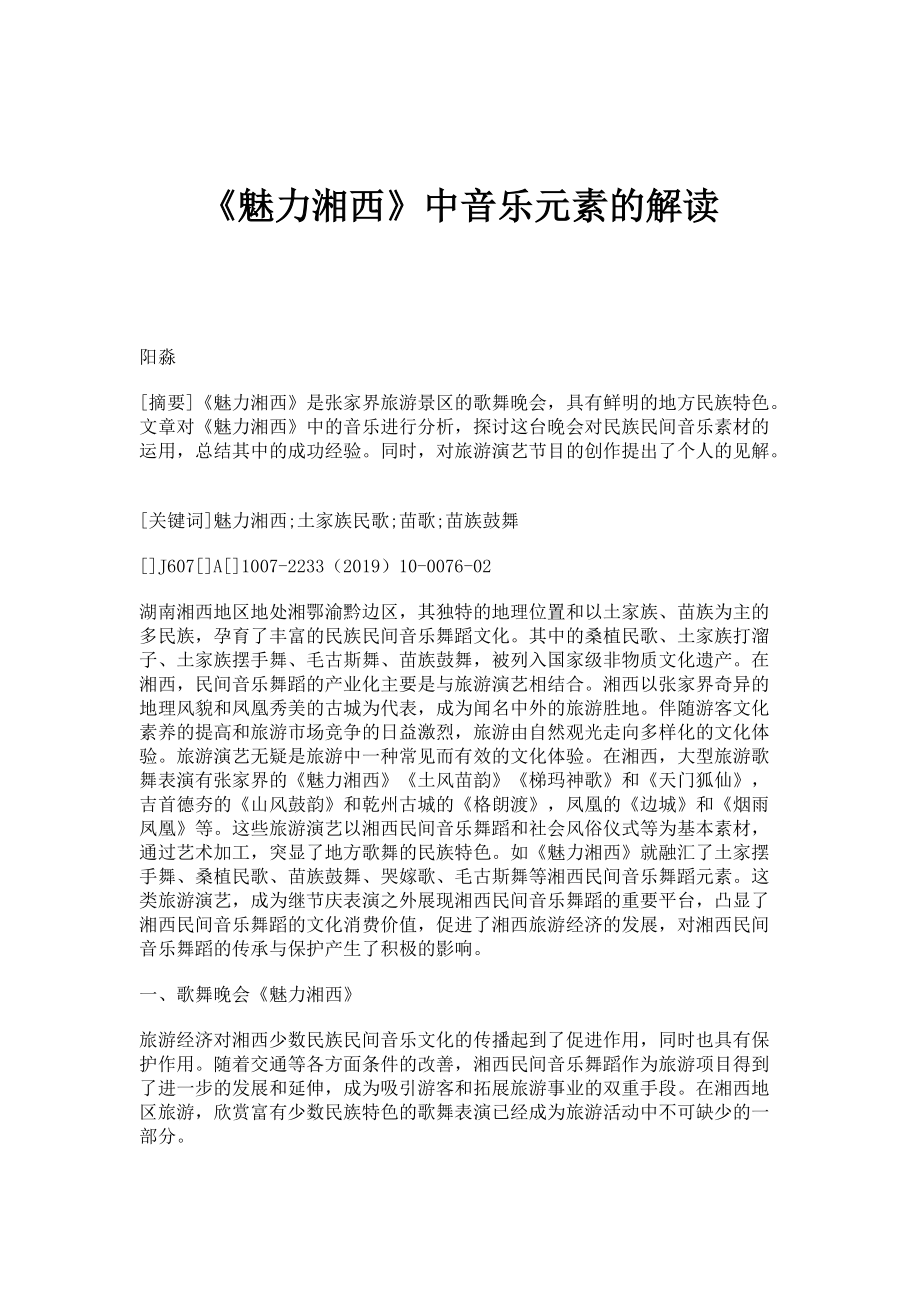 《魅力湘西》中音乐元素的解读

阳淼

[摘要]《魅力湘西》是张家界旅游景区的歌舞晚会，具有鲜明的地方民族特色。文章对《魅力湘西》中的音乐进行分析，探讨这台晚会对民族民间音乐素材的运用，总结其中的成功经验。同时，对旅游演艺节目的创作提出了个人的见解。

[关键词]魅力湘西;土家族民歌;苗歌;苗族鼓舞

[]J607[]A[]1007-2233（2019）10-0076-02

湖南湘西地区地处湘鄂渝黔边区，其独特的地理位置和以土家族、苗族为主的多民族，孕育了丰富的民族民间音乐舞蹈文化。其中的桑植民歌、土家族打溜子、土家族摆手舞、毛古斯舞、苗族鼓舞，被列入国家级非物质文化遗产。在湘西，民间音乐舞蹈的产业化主要是与旅游演艺相结合。湘西以张家界奇异的地理风貌和凤凰秀美的古城为代表，成为闻名中外的旅游胜地。伴随游客文化素养的提高和旅游市场竞争的日益激烈，旅游由自然观光走向多样化的文化体验。旅游演艺无疑是旅游中一种常见而有效的文化体验。在湘西，大型旅游歌舞表演有张家界的《魅力湘西》《土风苗韵》《梯玛神歌》和《天门狐仙》，吉首德夯的《山风鼓韵》和乾州古城的《格朗渡》，凤凰的《边城》和《烟雨凤凰》等。这些旅游演艺以湘西民间音乐舞蹈和社会风俗仪式等为基本素材，通过艺术加工，突显了地方歌舞的民族特色。如《魅力湘西》就融汇了土家摆手舞、桑植民歌、苗族鼓舞、哭嫁歌、毛古斯舞等湘西民间音乐舞蹈元素。这类旅游演艺，成为继节庆表演之外展现湘西民间音乐舞蹈的重要平台，凸显了湘西民间音乐舞蹈的文化消费价值，促进了湘西旅游经济的发展，对湘西民间音乐舞蹈的传承与保护产生了积极的影响。

一、歌舞晚会《魅力湘西》

旅游经济对湘西少数民族民间音乐文化的传播起到了促进作用，同时也具有保护作用。随着交通等各方面条件的改善，湘西民间音乐舞蹈作为旅游项目得到了进一步的发展和延伸，成为吸引游客和拓展旅游事业的双重手段。在湘西地区旅游，欣赏富有少数民族特色的歌舞表演已经成为旅游活动中不可缺少的一部分。